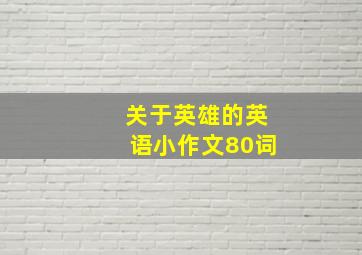 关于英雄的英语小作文80词